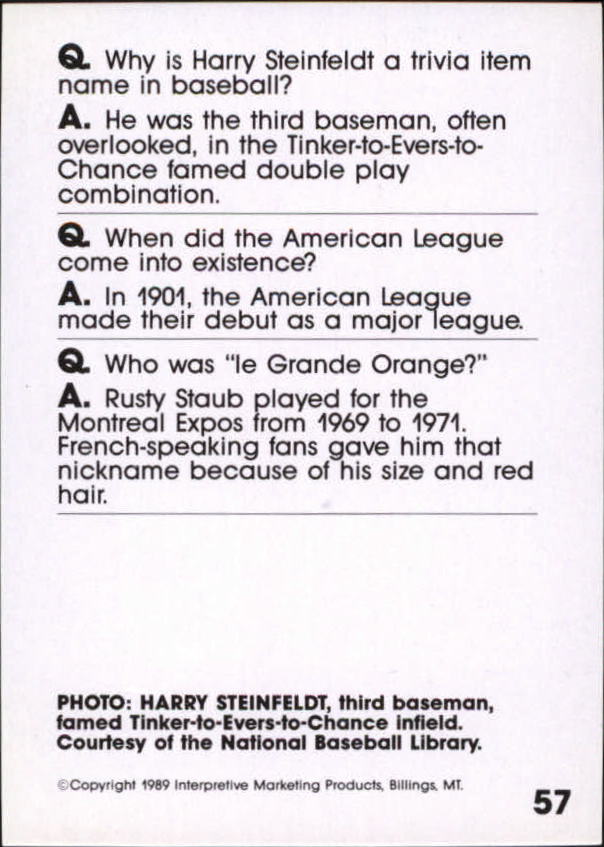 Q. Why is Harry Steinfeldt a trivia item name in baseball?

A. He was the third baseman, often overlooked, in the Tinker-to-Evers-to-Chance famed double play combination.

Q. When did the American League come into existence?

A. In 1901, the American League made their debut as a major league.

Q. Who was "le Grande Orange?"

A. Rusty Staub played for the Montreal Expos from 1969 to 1971. French-speaking fans gave him that nickname because of his size and red hair.

PHOTO: HARRY STEINFELDT, third baseman, famed Tinker-to-Evers-to-Chance infield. Courtesy of the National Baseball Library.

©Copyright 1989 Interpretive Marketing Products, Billings, MT.

57